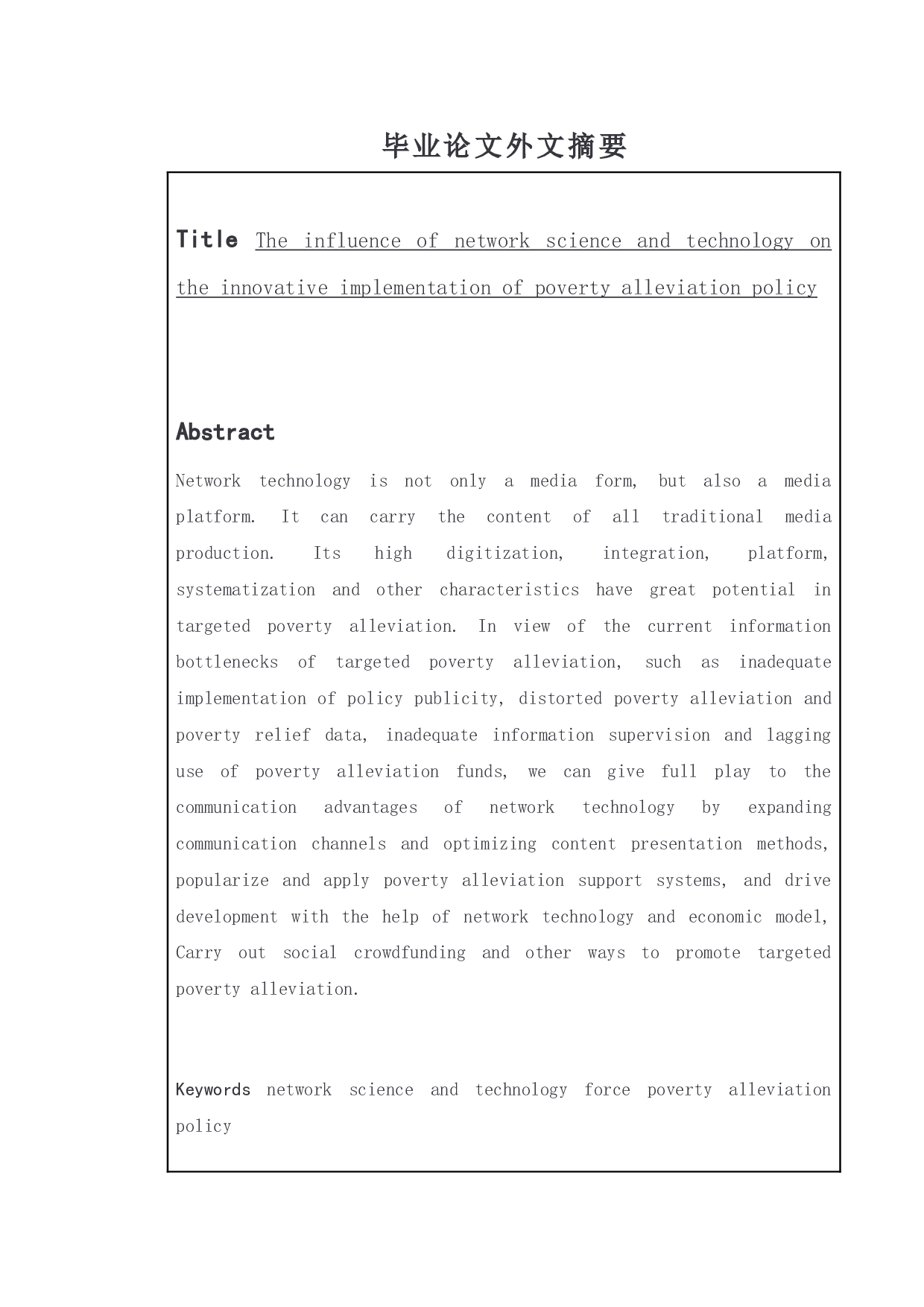 毕业论文外文摘要

Title The influence of network science and technology on the innovative implementation of poverty alleviation policy

Abstract

Network technology is not only a media form, but also a media platform. It can carry the content of all traditional media production. Its high digitization, integration, platform, systematization and other characteristics have great potential in targeted poverty alleviation. In view of the current information bottlenecks of targeted poverty alleviation, such as inadequate implementation of policy publicity, distorted poverty alleviation and poverty relief data, inadequate information supervision and lagging use of poverty alleviation funds, we can give full play to the communication advantages of network technology by expanding communication channels and optimizing content presentation methods, popularize and apply poverty alleviation support systems, and drive development with the help of network technology and economic model, Carry out social crowdfunding and other ways to promote targeted poverty alleviation.

Keywords network science and technology force poverty alleviation policy